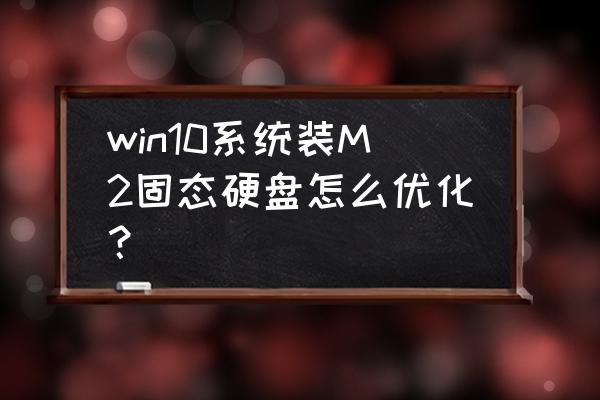 win10系统装M2固态硬盘怎么优化？